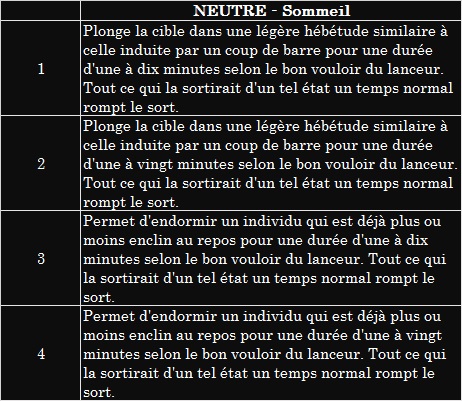 | | NEUTRE - Sommeil |
|---|---|
| 1 | Plonge la cible dans une légère hébétude similaire à celle induite par un coup de barre pour une durée d'une à dix minutes selon le bon vouloir du lanceur. Tout ce qui la sortirait d'un tel état un temps normal rompt le sort. |
| 2 | Plonge la cible dans une légère hébétude similaire à celle induite par un coup de barre pour une durée d'une à vingt minutes selon le bon vouloir du lanceur. Tout ce qui la sortirait d'un tel état un temps normal rompt le sort. |
| 3 | Permet d'endormir un individu qui est déjà plus ou moins enclin au repos pour une durée d'une à dix minutes selon le bon vouloir du lanceur. Tout ce qui la sortirait d'un tel état un temps normal rompt le sort. |
| 4 | Permet d'endormir un individu qui est déjà plus ou moins enclin au repos pour une durée d'une à vingt minutes selon le bon vouloir du lanceur. Tout ce qui la sortirait d'un tel état un temps normal rompt le sort. |